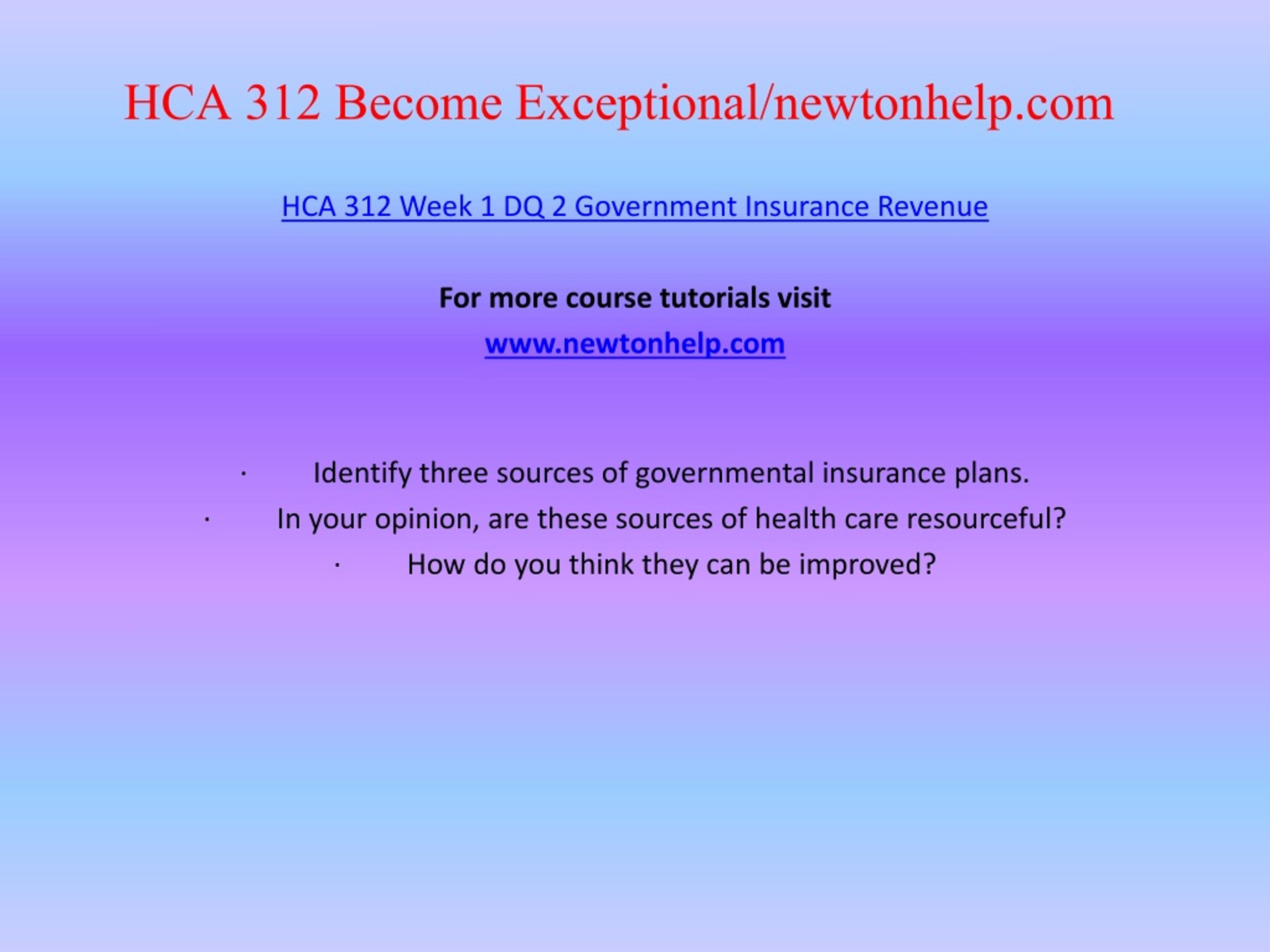 HCA 312 Become Exceptional/newtonhelp.com

HCA 312 Week 1 DQ 2 Government Insurance Revenue

For more course tutorials visit
www.newtonhelp.com

· Identify three sources of governmental insurance plans.
· In your opinion, are these sources of health care resourceful?
· How do you think they can be improved?